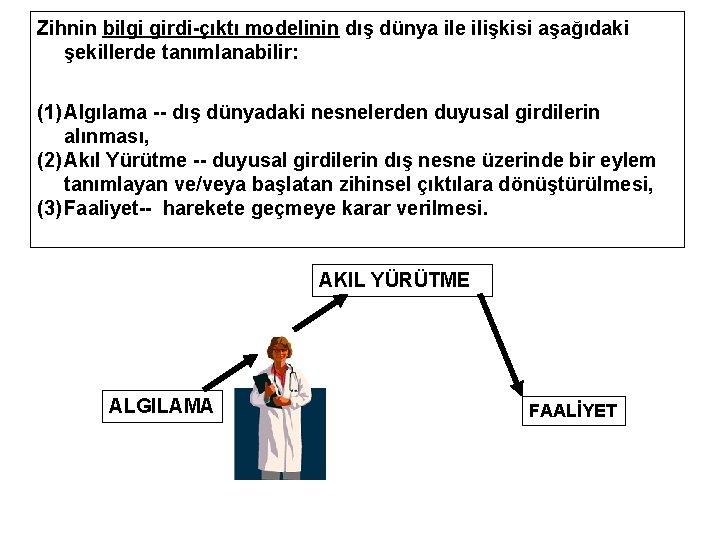 Zihnin bilgi girdi-çıktı modelinin dış dünya ile ilişkisi aşağıdaki şekillerde tanımlanabilir:

(1) Algılama -- dış dünyadaki nesnelerden duyusal girdilerin alınması,
(2) Akıl Yürütme -- duyusal girdilerin dış nesne üzerinde bir eylem tanımlayan ve/veya başlatan zihinsel çıktılara dönüştürülmesi,
(3) Faaliyet-- harekete geçmeye karar verilmesi.

AKIL YÜRÜTME

ALGILAMA

FAALİYET